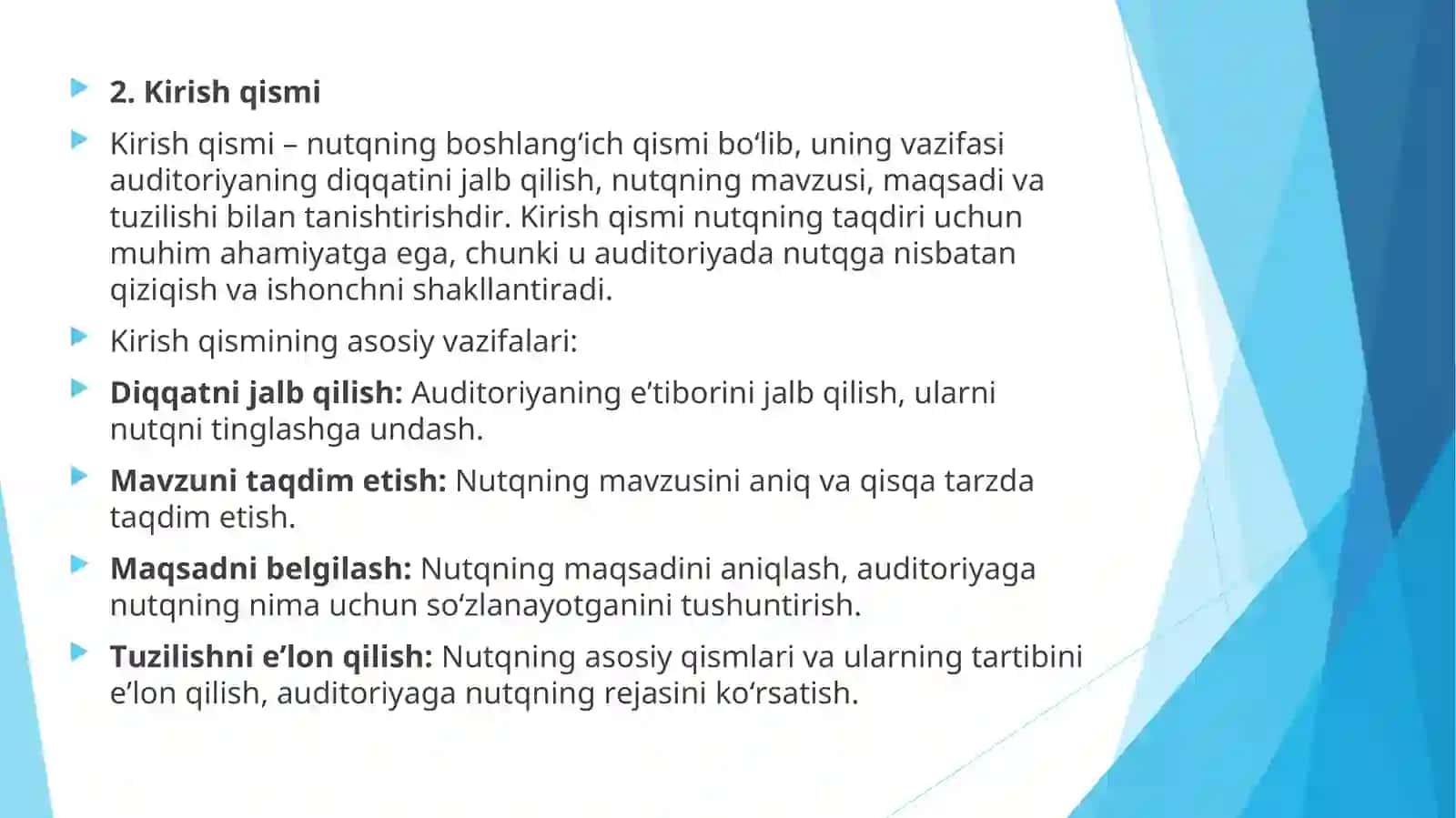 2. Kirish qismi

Kirish qismi – nutqning boshlang‘ich qismi bo‘lib, uning vazifasi auditoriyaning diqqatini jalb qilish, nutqning mavzusi, maqsadi va tuzilishi bilan tanishtirishdir. Kirish qismi nutqning taqdiri uchun muhim ahamiyatga ega, chunki u auditoriyada nutqga nisbatan qiziqish va ishonchni shakllantiradi.

Kirish qismining asosiy vazifalari:

Diqqatni jalb qilish: Auditoriyaning e’tiborini jalb qilish, ularni nutqni tinglashga undash.

Mavzuni taqdim etish: Nutqning mavzusini aniq va qisqa tarzda taqdim etish.

Maqsadni belgilash: Nutqning maqsadini aniqlash, auditoriyaga nutqning nima uchun so‘zlanayotganini tushuntirish.

Tuzilishni e’lon qilish: Nutqning asosiy qismlari va ularning tartibini e’lon qilish, auditoriyaga nutqning rejasini ko‘rsatish.